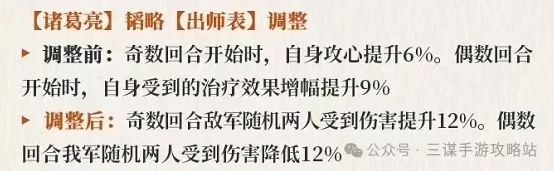 【诸葛亮】韬略【出师表】调整

▸ 调整前：奇数回合开始时，自身攻心提升6%。偶数回合开始时，自身受到的治疗效果增幅提升9%

▸ 调整后：奇数回合敌军随机两人受到伤害提升12%。偶数回合我军随机两人受到伤害降低12%

公众号 · 三谋手游攻略站